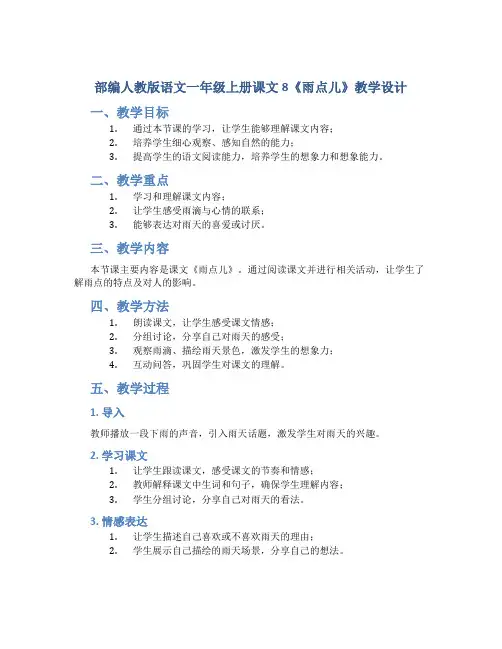 部编人教版语文一年级上册课文 8《雨点儿》教学设计

一、教学目标

1. 通过本节课的学习，让学生能够理解课文内容；
2. 培养学生细心观察、感知自然的能力；
3. 提高学生的语文阅读能力，培养学生的想象力和想象能力。

二、教学重点

1. 学习和理解课文内容；
2. 让学生感受雨滴与心情的联系；
3. 能够表达对雨天的喜爱或讨厌。

三、教学内容

本节课主要内容是课文《雨点儿》。通过阅读课文并进行相关活动，让学生了解雨点的特点及对人的影响。

四、教学方法

1. 朗读课文，让学生感受课文情感；
2. 分组讨论，分享自己对雨天的感受；
3. 观察雨滴、描绘雨天景色，激发学生的想象力；
4. 互动问答，巩固学生对课文的理解。

五、教学过程

1. 导入

教师播放一段下雨的声音，引入雨天话题，激发学生对雨天的兴趣。

2. 学习课文

1. 让学生跟读课文，感受课文的节奏和情感；
2. 教师解释课文中生词和句子，确保学生理解内容；
3. 学生分组讨论，分享自己对雨天的看法。

3. 情感表达

1. 让学生描述自己喜欢或不喜欢雨天的理由；
2. 学生展示自己描绘的雨天场景，分享自己的想法。